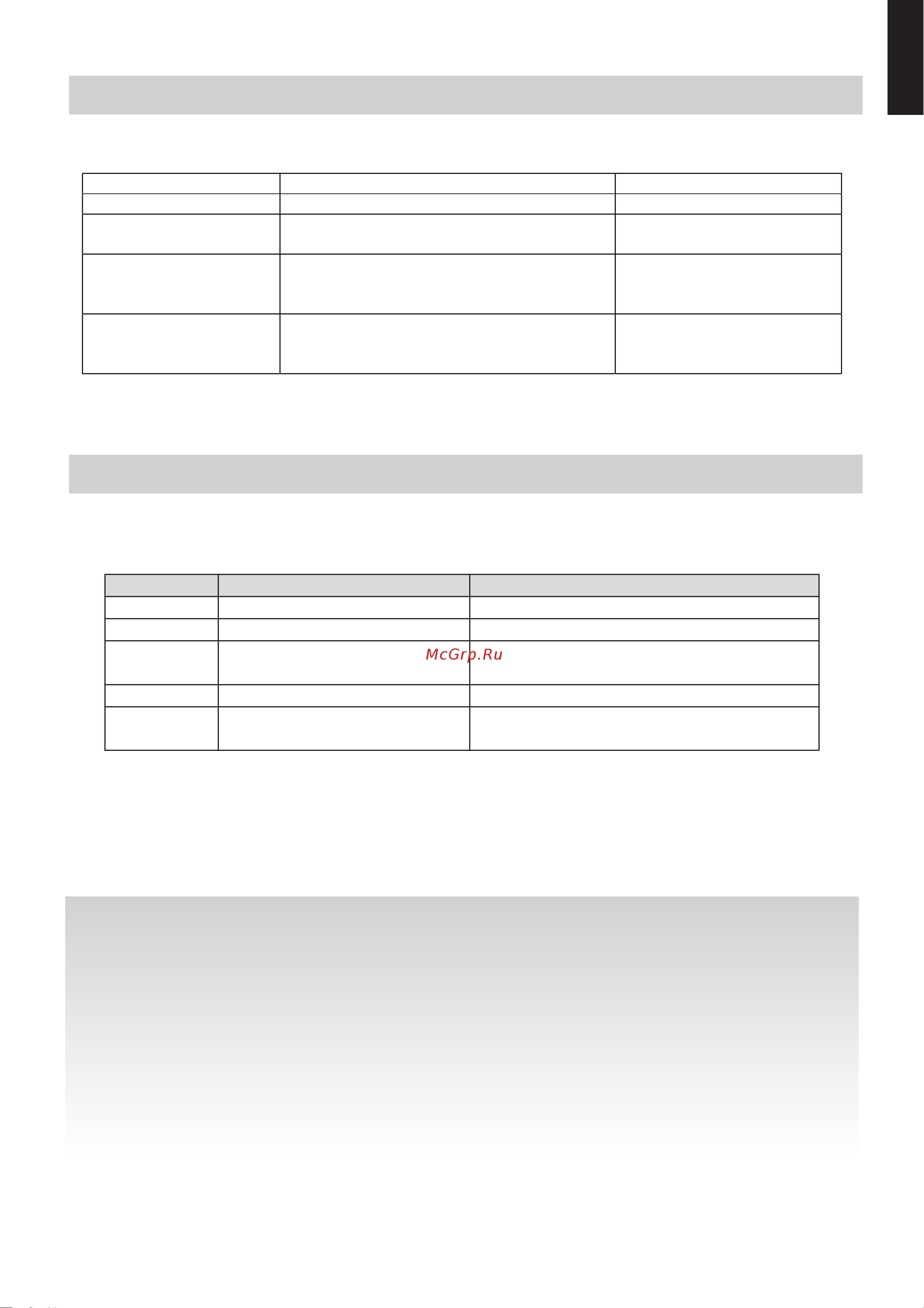 McGrp.Ru